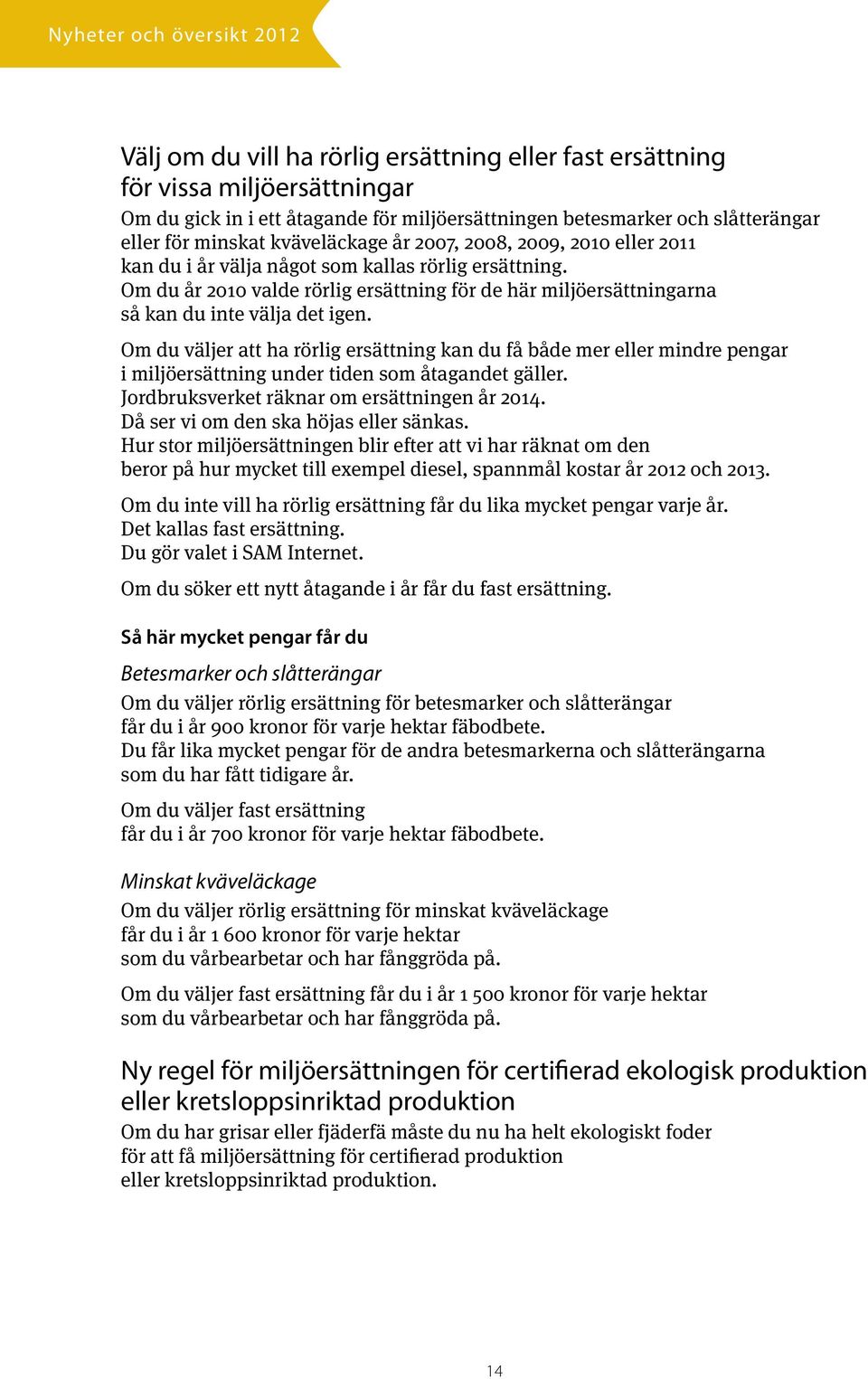 Nyheter och översikt 2012

Välj om du vill ha rörlig ersättning eller fast ersättning för vissa miljöersättningar

Om du gick in i ett åtagande för miljöersättningen betesmarker och slåtterängar eller för minskat kväveläckage år 2007, 2008, 2009, 2010 eller 2011 kan du i år välja något som kallas rörlig ersättning. Om du år 2010 valde rörlig ersättning för de här miljöersättningarna så kan du inte välja det igen.

Om du väljer att ha rörlig ersättning kan du få både mer eller mindre pengar i miljöersättning under tiden som åtagandet gäller. Jordbruksverket räknar om ersättningen år 2014. Då ser vi om den ska höjas eller sänkas. Hur stor miljöersättningen blir efter att vi har räknat om den beror på hur mycket till exempel diesel, spannmål kostar år 2012 och 2013.

Om du inte vill ha rörlig ersättning får du lika mycket pengar varje år. Det kallas fast ersättning. Du gör valet i SAM Internet.

Om du söker ett nytt åtagande i år får du fast ersättning.

Så här mycket pengar får du

Betesmarker och slåtterängar

Om du väljer rörlig ersättning för betesmarker och slåtterängar får du i år 900 kronor för varje hektar fäbodbete. Du får lika mycket pengar för de andra betesmarkerna och slåtterängarna som du har fått tidigare år.

Om du väljer fast ersättning får du i år 700 kronor för varje hektar fäbodbete.

Minskat kväveläckage

Om du väljer rörlig ersättning för minskat kväveläckage får du i år 1 600 kronor för varje hektar som du vårbearbetar och har fånggröda på.

Om du väljer fast ersättning får du i år 1 500 kronor för varje hektar som du vårbearbetar och har fånggröda på.

Ny regel för miljöersättningen för certifierad ekologisk produktion eller kretsloppsinriktad produktion

Om du har grisar eller fjäderfä måste du nu ha helt ekologiskt foder för att få miljöersättning för certifierad produktion eller kretsloppsinriktad produktion.

14